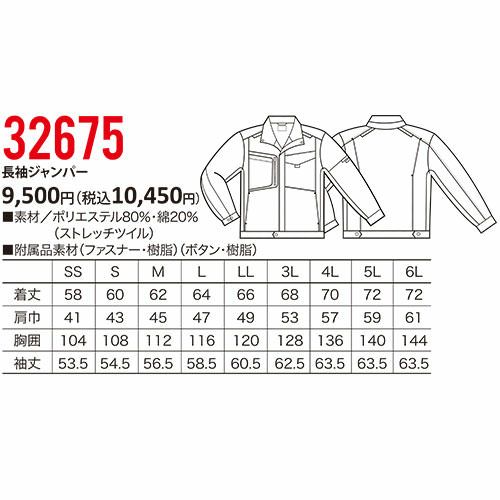 32675
長袖ジャンパー
9,500円(税込10,450円)
■素材／ポリエステル80%・綿20%
(ストレッチツイル)
■附属品素材(ファスナー・樹脂)(ボタン・樹脂)

| | SS | S | M | L | LL | 3L | 4L | 5L | 6L |
|---|---|---|---|---|---|---|---|---|---|
| 着丈 | 58 | 60 | 62 | 64 | 66 | 68 | 70 | 72 | 72 |
| 肩巾 | 41 | 43 | 45 | 47 | 49 | 53 | 57 | 59 | 61 |
| 胸囲 | 104 | 108 | 112 | 116 | 120 | 128 | 136 | 140 | 144 |
| 袖丈 | 53.5 | 54.5 | 56.5 | 58.5 | 60.5 | 62.5 | 63.5 | 63.5 | 63.5 |